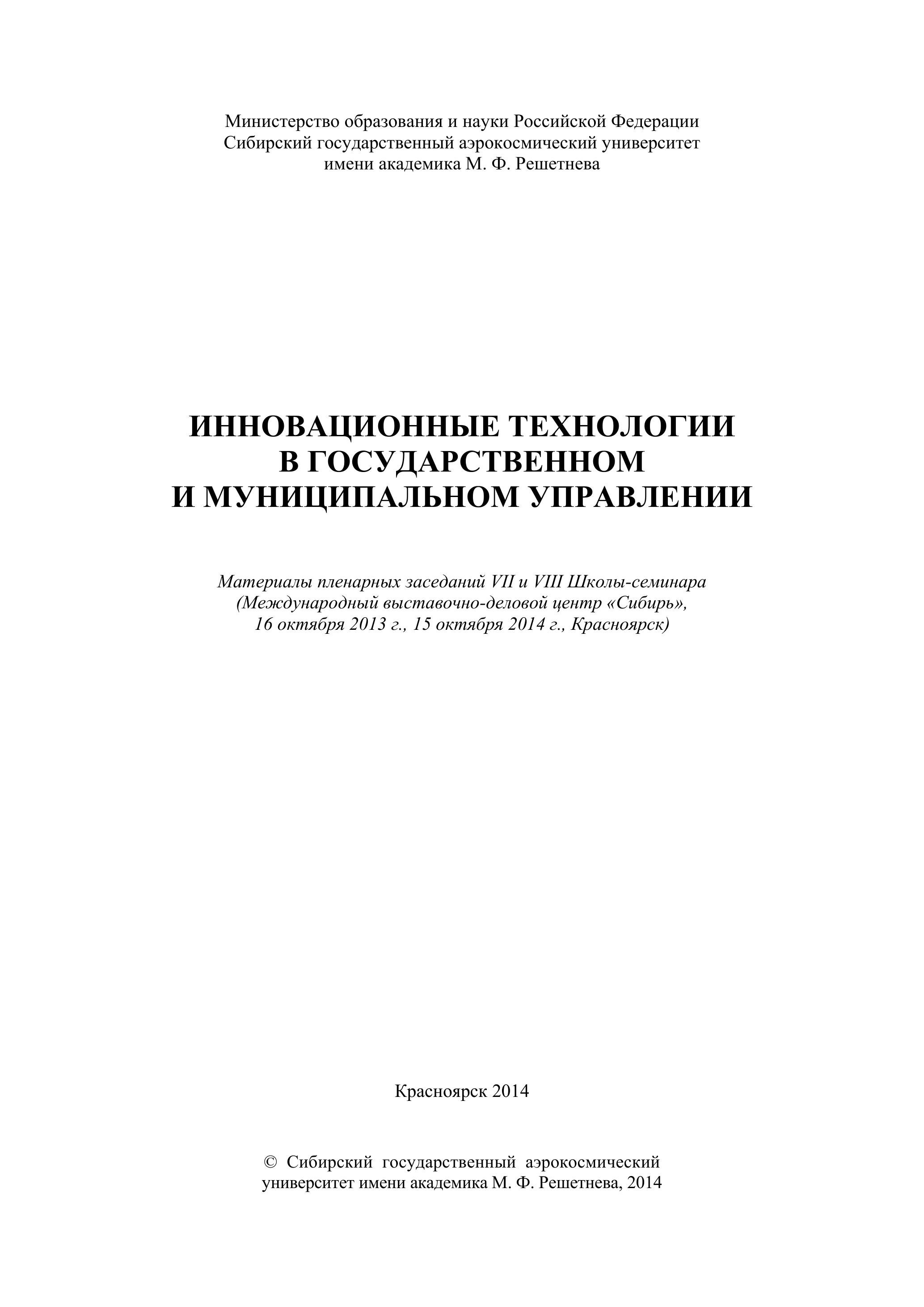 Министерство образования и науки Российской Федерации
Сибирский государственный аэрокосмический университет
имени академика М. Ф. Решетнева

ИННОВАЦИОННЫЕ ТЕХНОЛОГИИ
В ГОСУДАРСТВЕННОМ
И МУНИЦИПАЛЬНОМ УПРАВЛЕНИИ

Материалы пленарных заседаний VII и VIII Школы-семинара
(Международный выставочно-деловой центр «Сибирь»,
16 октября 2013 г., 15 октября 2014 г., Красноярск)

Красноярск 2014

© Сибирский государственный аэрокосмический
университет имени академика М. Ф. Решетнева, 2014